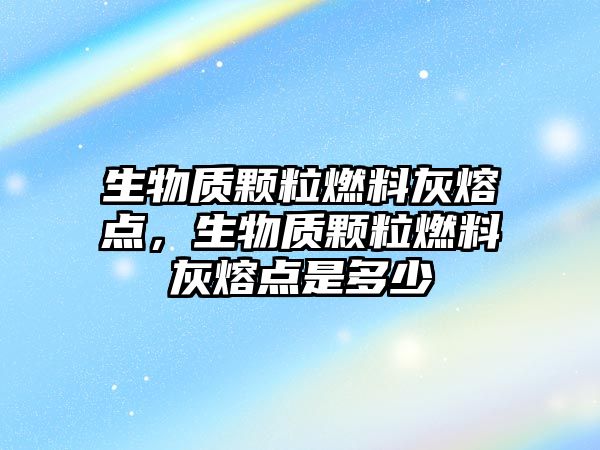 生物质颗粒燃料灰熔点，生物质颗粒燃料灰熔点是多少